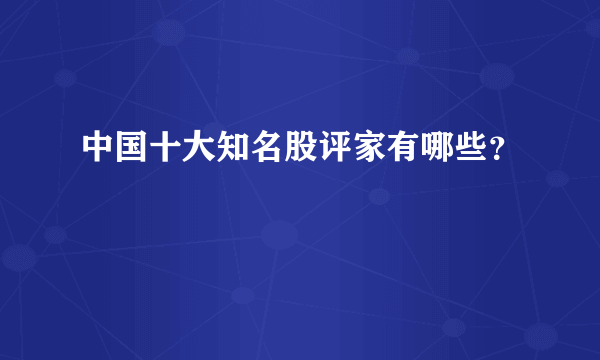 中国十大知名股评家有哪些？